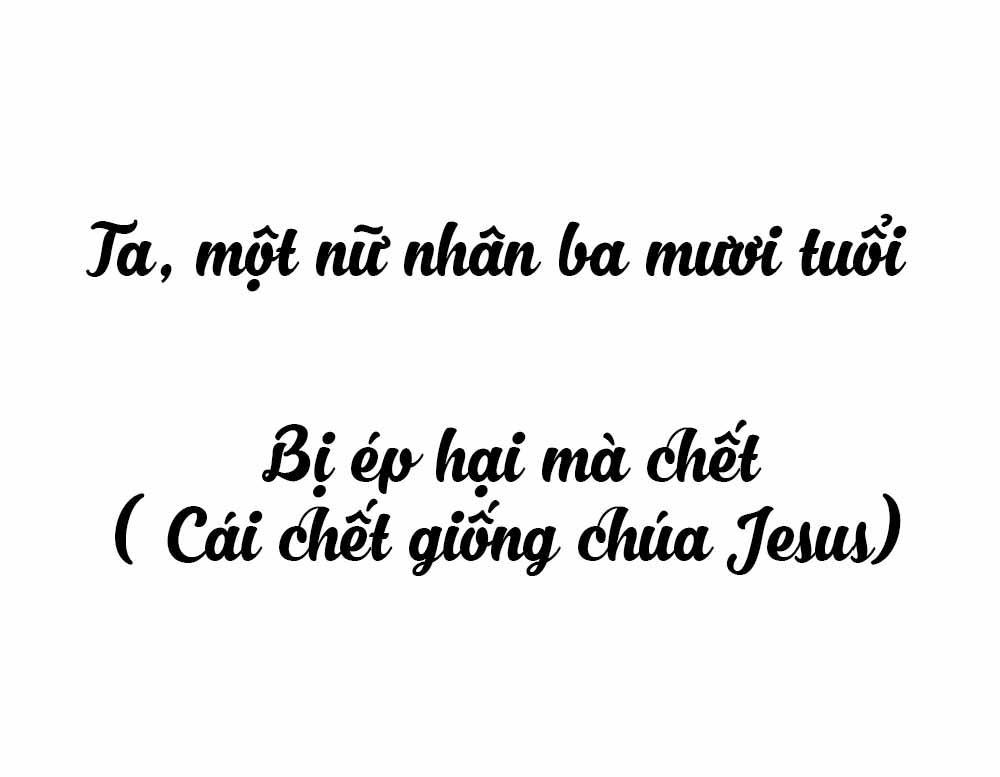 Ta, một nữ nhân ba mươi tuổi

Bị ép hại mà chết
( Cái chết giống chúa Jesus)